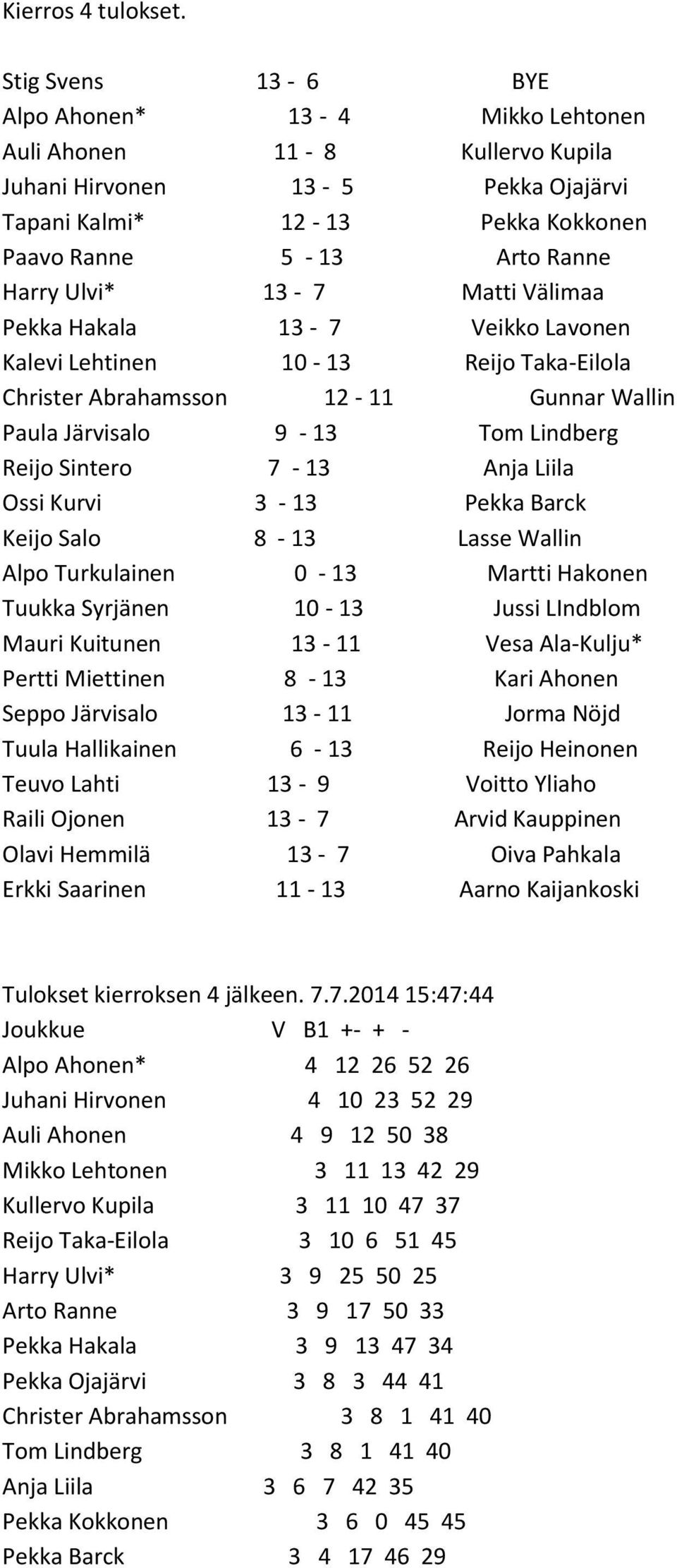 Kierros 4 tulokset.

Stig Svens 13 - 6 BYE
Alpo Ahonen* 13 - 4 Mikko Lehtonen
Auli Ahonen 11 - 8 Kullervo Kupila
Juhani Hirvonen 13 - 5 Pekka Ojajärvi
Tapani Kalmi* 12 - 13 Pekka Kokkonen
Paavo Ranne 5 - 13 Arto Ranne
Harry Ulvi* 13 - 7 Matti Välimaa
Pekka Hakala 13 - 7 Veikko Lavonen
Kalevi Lehtinen 10 - 13 Reijo Taka-Eilola
Christer Abrahamsson 12 - 11 Gunnar Wallin
Paula Järvisalo 9 - 13 Tom Lindberg
Reijo Sintero 7 - 13 Anja Liila
Ossi Kurvi 3 - 13 Pekka Barck
Keijo Salo 8 - 13 Lasse Wallin
Alpo Turkulainen 0 - 13 Martti Hakonen
Tuukka Syrjänen 10 - 13 Jussi LIndblom
Mauri Kuitunen 13 - 11 Vesa Ala-Kulju*
Pertti Miettinen 8 - 13 Kari Ahonen
Seppo Järvisalo 13 - 11 Jorma Nöjd
Tuula Hallikainen 6 - 13 Reijo Heinonen
Teuvo Lahti 13 - 9 Voitto Yliaho
Raili Ojonen 13 - 7 Arvid Kauppinen
Olavi Hemmilä 13 - 7 Oiva Pahkala
Erkki Saarinen 11 - 13 Aarno Kaijankoski

Tulokset kierroksen 4 jälkeen. 7.7.2014 15:47:44
Joukkue V B1 +- + -
Alpo Ahonen* 4 12 26 52 26
Juhani Hirvonen 4 10 23 52 29
Auli Ahonen 4 9 12 50 38
Mikko Lehtonen 3 11 13 42 29
Kullervo Kupila 3 11 10 47 37
Reijo Taka-Eilola 3 10 6 51 45
Harry Ulvi* 3 9 25 50 25
Arto Ranne 3 9 17 50 33
Pekka Hakala 3 9 13 47 34
Pekka Ojajärvi 3 8 3 44 41
Christer Abrahamsson 3 8 1 41 40
Tom Lindberg 3 8 1 41 40
Anja Liila 3 6 7 42 35
Pekka Kokkonen 3 6 0 45 45
Pekka Barck 3 4 17 46 29